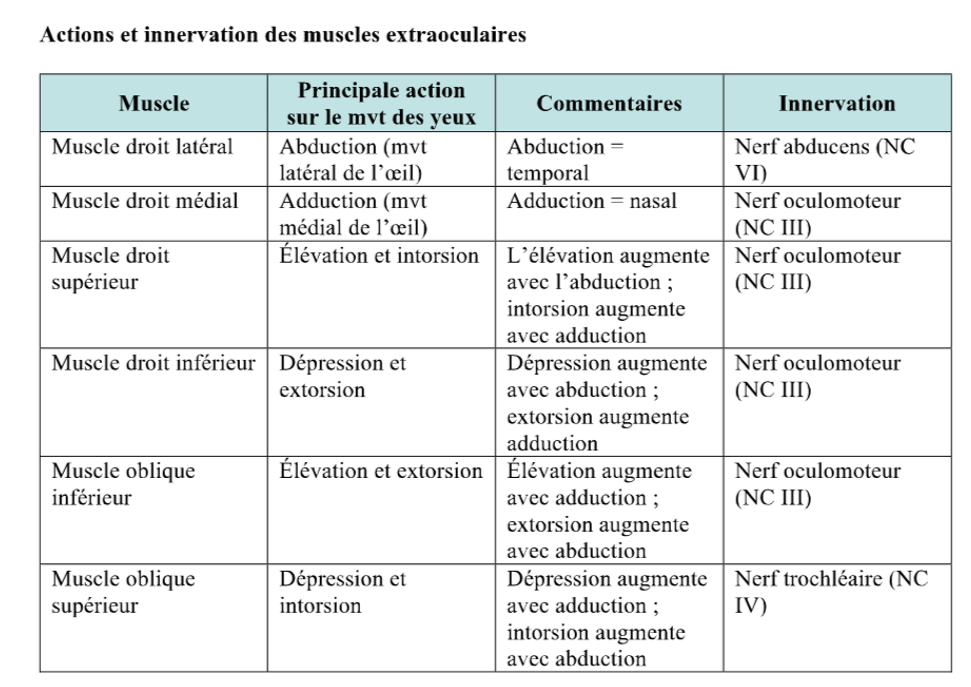 Actions et innervation des muscles extraoculaires

| Muscle | Principale action sur le mvt des yeux | Commentaires | Innervation |
|---|---|---|---|
| Muscle droit latéral | Abduction (mvt latéral de l'œil) | Abduction = temporal | Nerf abducens (NC VI) |
| Muscle droit médial | Adduction (mvt médial de l'œil) | Adduction = nasal | Nerf oculomoteur (NC III) |
| Muscle droit supérieur | Élévation et intorsion | L'élévation augmente avec l'abduction ; intorsion augmente avec adduction | Nerf oculomoteur (NC III) |
| Muscle droit inférieur | Dépression et extorsion | Dépression augmente avec abduction ; extorsion augmente adduction | Nerf oculomoteur (NC III) |
| Muscle oblique inférieur | Élévation et extorsion | Élévation augmente avec adduction ; extorsion augmente avec abduction | Nerf oculomoteur (NC III) |
| Muscle oblique supérieur | Dépression et intorsion | Dépression augmente avec adduction ; intorsion augmente avec abduction | Nerf trochléaire (NC IV) |